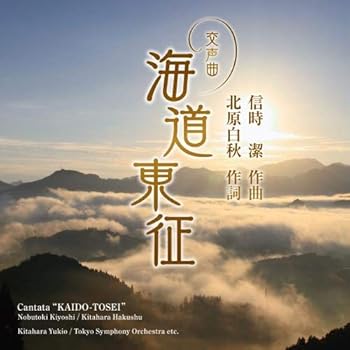 交声曲
海道東征

信時　潔　作曲
北原白秋　作詞

Cantata "KAIDO-TOSEI"
Nobutoki Kiyoshi / Kitahara Hakushu
Kitahara Yukio / Tokyo Symphony Orchestra etc.